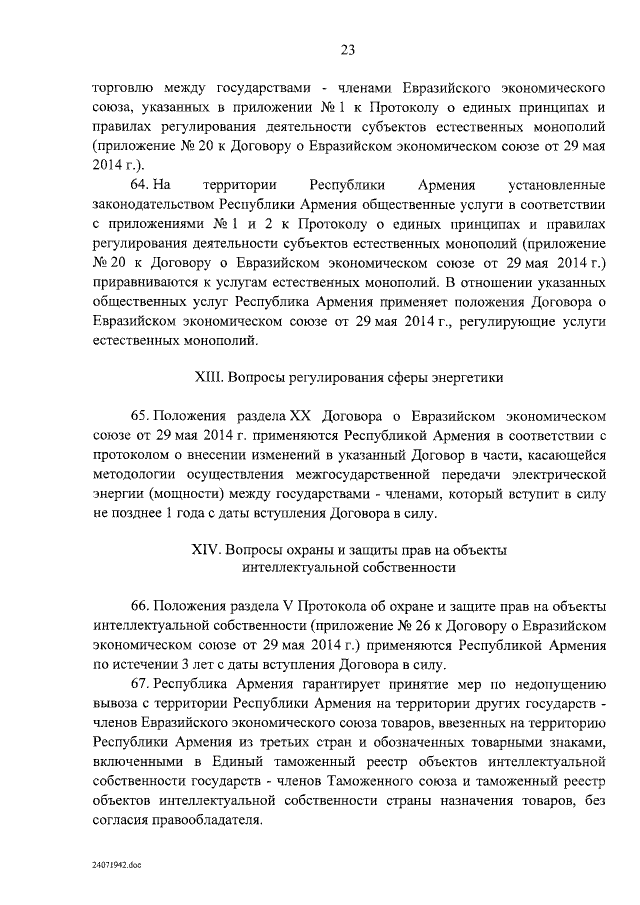 23

торговлю между государствами - членами Евразийского экономического союза, указанных в приложении № 1 к Протоколу о единых принципах и правилах регулирования деятельности субъектов естественных монополий (приложение № 20 к Договору о Евразийском экономическом союзе от 29 мая 2014 г.).

64. На территории Республики Армения установленные законодательством Республики Армения общественные услуги в соответствии с приложениями № 1 и 2 к Протоколу о единых принципах и правилах регулирования деятельности субъектов естественных монополий (приложение № 20 к Договору о Евразийском экономическом союзе от 29 мая 2014 г.) приравниваются к услугам естественных монополий. В отношении указанных общественных услуг Республика Армения применяет положения Договора о Евразийском экономическом союзе от 29 мая 2014 г., регулирующие услуги естественных монополий.

XIII. Вопросы регулирования сферы энергетики

65. Положения раздела XX Договора о Евразийском экономическом союзе от 29 мая 2014 г. применяются Республикой Армения в соответствии с протоколом о внесении изменений в указанный Договор в части, касающейся методологии осуществления межгосударственной передачи электрической энергии (мощности) между государствами - членами, который вступит в силу не позднее 1 года с даты вступления Договора в силу.

XIV. Вопросы охраны и защиты прав на объекты интеллектуальной собственности

66. Положения раздела V Протокола об охране и защите прав на объекты интеллектуальной собственности (приложение № 26 к Договору о Евразийском экономическом союзе от 29 мая 2014 г.) применяются Республикой Армения по истечении 3 лет с даты вступления Договора в силу.

67. Республика Армения гарантирует принятие мер по недопущению вывоза с территории Республики Армения на территории других государств - членов Евразийского экономического союза товаров, ввезенных на территорию Республики Армения из третьих стран и обозначенных товарными знаками, включенными в Единый таможенный реестр объектов интеллектуальной собственности государств - членов Таможенного союза и таможенный реестр объектов интеллектуальной собственности страны назначения товаров, без согласия правообладателя.

24071942.doc